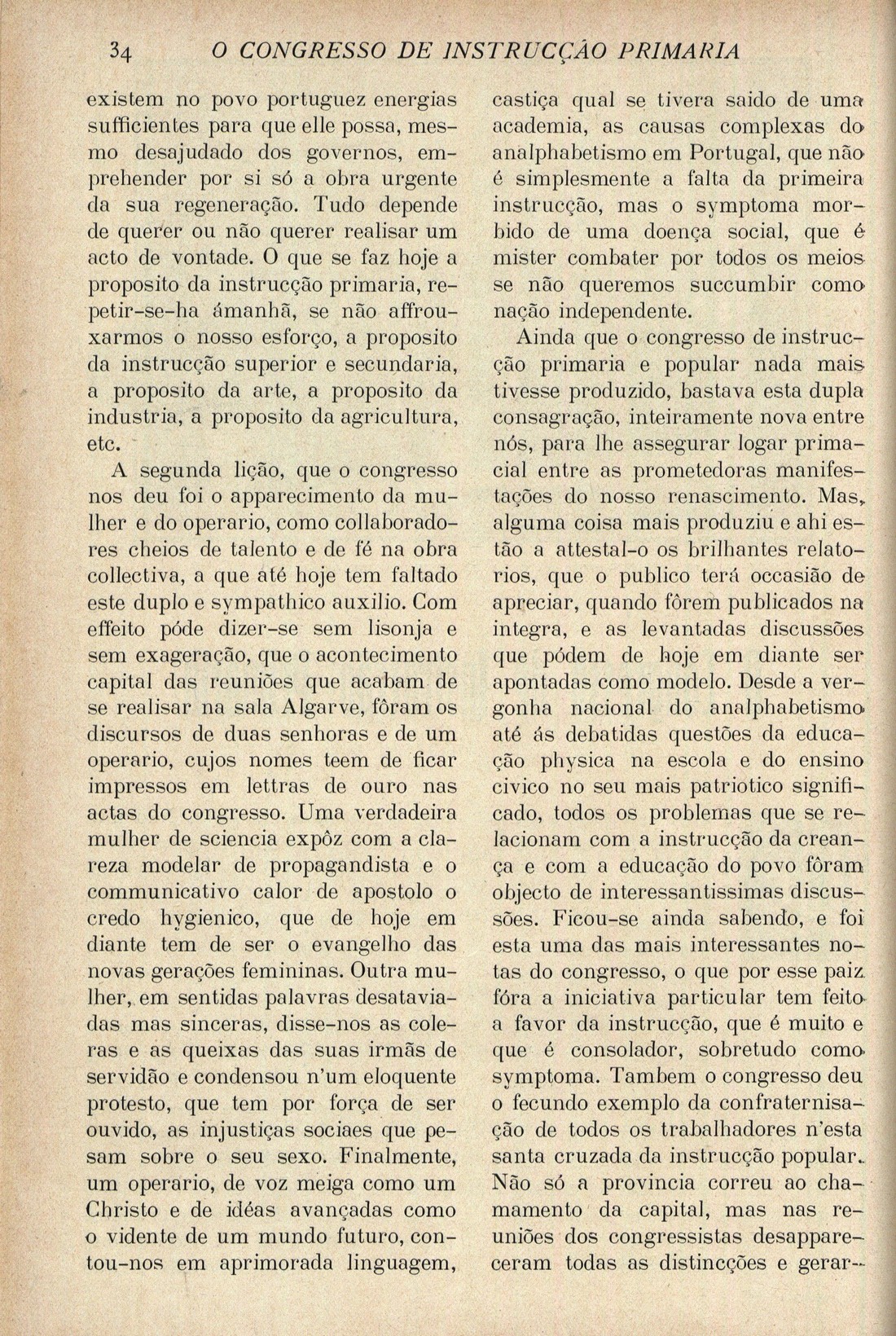 34 O CONGRESSO DE INSTRUCÇÃO PRIMARIA

existem no povo portuguez energias sufficientes para que elle possa, mesmo desajudado dos governos, emprehender por si só a obra urgente da sua regeneração. Tudo depende de querer ou não querer realisar um acto de vontade. O que se faz hoje a proposito da instrucção primaria, repetir-se-ha ámanhã, se não affrouxarmos o nosso esforço, a proposito da instrucção superior e secundaria, a proposito da arte, a proposito da industria, a proposito da agricultura, etc.

A segunda lição, que o congresso nos deu foi o apparecimento da mulher e do operario, como collaboradores cheios de talento e de fé na obra collectiva, a que até hoje tem faltado este duplo e sympathico auxilio. Com effeito póde dizer-se sem lisonja e sem exageração, que o acontecimento capital das reuniões que acabam de se realisar na sala Algarve, fôram os discursos de duas senhoras e de um operario, cujos nomes teem de ficar impressos em lettras de ouro nas actas do congresso. Uma verdadeira mulher de sciencia expôz com a clareza modelar de propagandista e o communicativo calor de apostolo o credo hygienico, que de hoje em diante tem de ser o evangelho das novas gerações femininas. Outra mulher, em sentidas palavras desataviadas mas sinceras, disse-nos as coleras e as queixas das suas irmãs de servidão e condensou n'um eloquente protesto, que tem por força de ser ouvido, as injustiças sociaes que pesam sobre o seu sexo. Finalmente, um operario, de voz meiga como um Christo e de idéas avançadas como o vidente de um mundo futuro, contou-nos em aprimorada linguagem, castiça qual se tivera saido de uma academia, as causas complexas do analphabetismo em Portugal, que não é simplesmente a falta da primeira instrucção, mas o symptoma morbido de uma doença social, que é mister combater por todos os meios se não queremos succumbir como nação independente.

Ainda que o congresso de instrucção primaria e popular nada mais tivesse produzido, bastava esta dupla consagração, inteiramente nova entre nós, para lhe assegurar logar primacial entre as prometedoras manifestações do nosso renascimento. Mas, alguma coisa mais produziu e ahi estão a attestal-o os brilhantes relatorios, que o publico terá occasião de apreciar, quando fôrem publicados na integra, e as levantadas discussões que pódem de hoje em diante ser apontadas como modelo. Desde a vergonha nacional do analphabetismo até ás debatidas questões da educação physica na escola e do ensino civico no seu mais patriotico significado, todos os problemas que se relacionam com a instrucção da creança e com a educação do povo fôram objecto de interessantissimas discussões. Ficou-se ainda sabendo, e foi esta uma das mais interessantes notas do congresso, o que por esse paiz fóra a iniciativa particular tem feito a favor da instrucção, que é muito e que é consolador, sobretudo como symptoma. Tambem o congresso deu o fecundo exemplo da confraternisação de todos os trabalhadores n'esta santa cruzada da instrucção popular. Não só a provincia correu ao chamamento da capital, mas nas reuniões dos congressistas desappareceram todas as distincções e gerar-